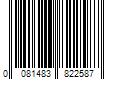 0 081483 822587